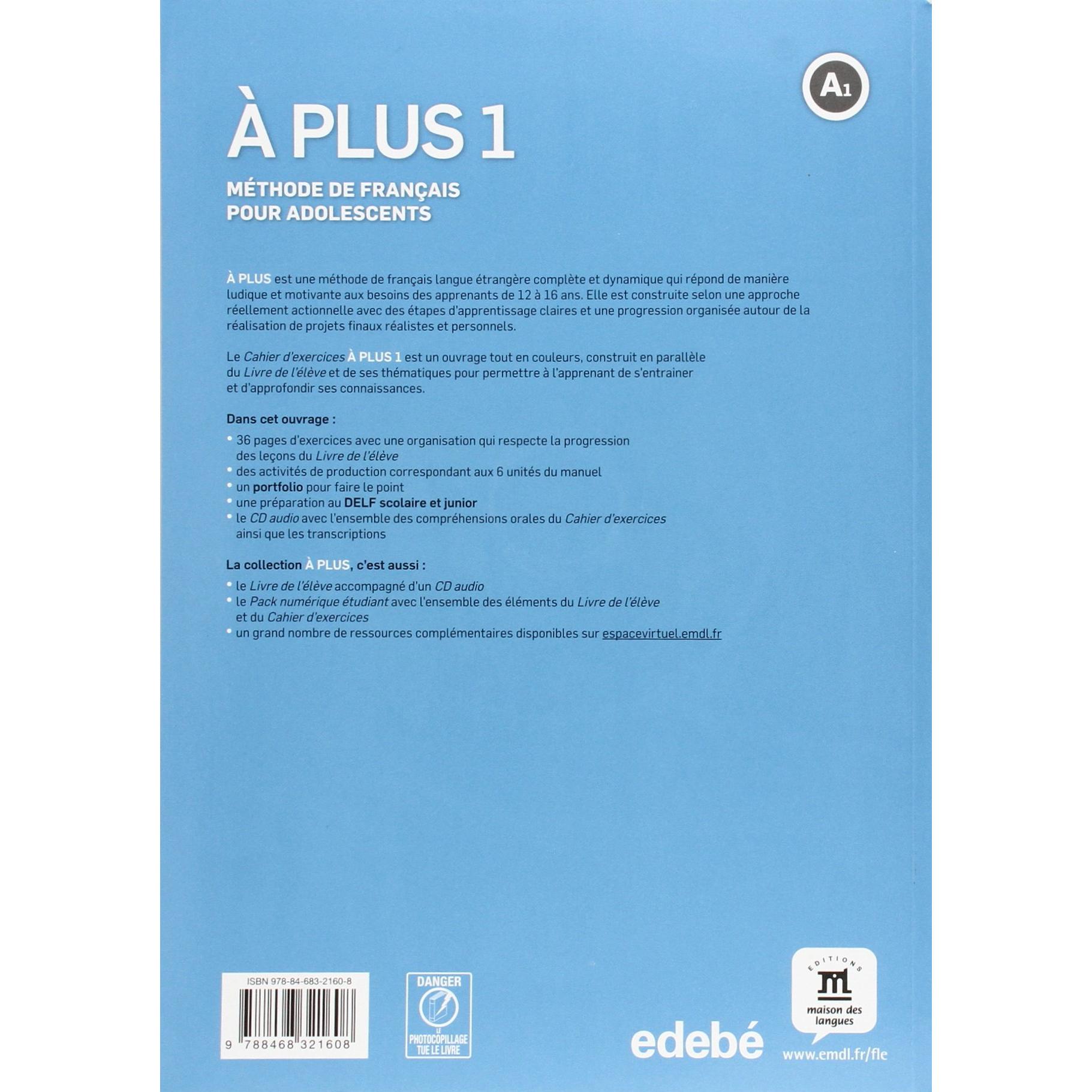 A1

À PLUS 1

MÉTHODE DE FRANÇAIS
POUR ADOLESCENTS

À PLUS est une méthode de français langue étrangère complète et dynamique qui répond de manière ludique et motivante aux besoins des apprenants de 12 à 16 ans. Elle est construite selon une approche réellement actionnelle avec des étapes d'apprentissage claires et une progression organisée autour de la réalisation de projets finaux réalistes et personnels.

Le Cahier d'exercices À PLUS 1 est un ouvrage tout en couleurs, construit en parallèle du Livre de l'élève et de ses thématiques pour permettre à l'apprenant de s'entrainer et d'approfondir ses connaissances.

Dans cet ouvrage :

• 36 pages d'exercices avec une organisation qui respecte la progression des leçons du Livre de l'élève
• des activités de production correspondant aux 6 unités du manuel
• un portfolio pour faire le point
• une préparation au DELF scolaire et junior
• le CD audio avec l'ensemble des compréhensions orales du Cahier d'exercices ainsi que les transcriptions

La collection À PLUS, c'est aussi :

• le Livre de l'élève accompagné d'un CD audio
• le Pack numérique étudiant avec l'ensemble des éléments du Livre de l'élève et du Cahier d'exercices
• un grand nombre de ressources complémentaires disponibles sur espacevirtuel.emdl.fr

ISBN 978-84-683-2160-8

9 788468 321608

DANGER
LE PHOTOCOPILLAGE TUE LE LIVRE

edebé

EDITIONS
maison des langues

www.emdl.fr/fle